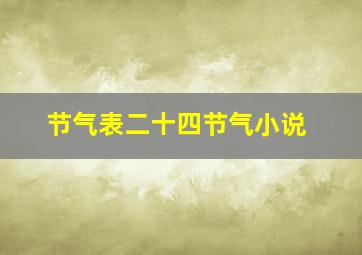 节气表二十四节气小说